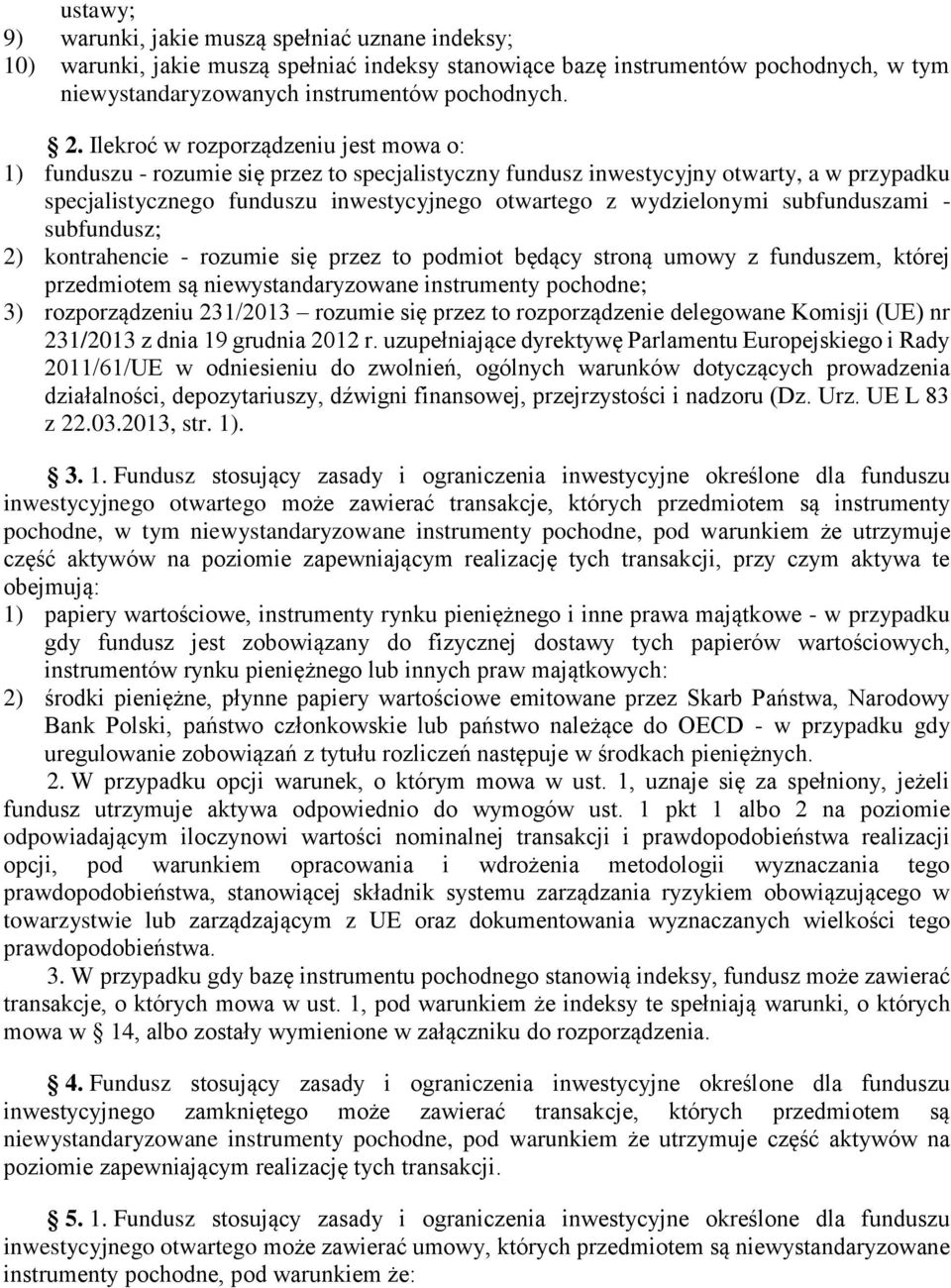 ustawy;
9) warunki, jakie muszą spełniać uznane indeksy;
10) warunki, jakie muszą spełniać indeksy stanowiące bazę instrumentów pochodnych, w tym niewystandaryzowanych instrumentów pochodnych.

§ 2. Ilekroć w rozporządzeniu jest mowa o:
1) funduszu - rozumie się przez to specjalistyczny fundusz inwestycyjny otwarty, a w przypadku specjalistycznego funduszu inwestycyjnego otwartego z wydzielonymi subfunduszami - subfundusz;
2) kontrahencie - rozumie się przez to podmiot będący stroną umowy z funduszem, której przedmiotem są niewystandaryzowane instrumenty pochodne;
3) rozporządzeniu 231/2013 – rozumie się przez to rozporządzenie delegowane Komisji (UE) nr 231/2013 z dnia 19 grudnia 2012 r. uzupełniające dyrektywę Parlamentu Europejskiego i Rady 2011/61/UE w odniesieniu do zwolnień, ogólnych warunków dotyczących prowadzenia działalności, depozytariuszy, dźwigni finansowej, przejrzystości i nadzoru (Dz. Urz. UE L 83 z 22.03.2013, str. 1).

§ 3. 1. Fundusz stosujący zasady i ograniczenia inwestycyjne określone dla funduszu inwestycyjnego otwartego może zawierać transakcje, których przedmiotem są instrumenty pochodne, w tym niewystandaryzowane instrumenty pochodne, pod warunkiem że utrzymuje część aktywów na poziomie zapewniającym realizację tych transakcji, przy czym aktywa te obejmują:
1) papiery wartościowe, instrumenty rynku pieniężnego i inne prawa majątkowe - w przypadku gdy fundusz jest zobowiązany do fizycznej dostawy tych papierów wartościowych, instrumentów rynku pieniężnego lub innych praw majątkowych:
2) środki pieniężne, płynne papiery wartościowe emitowane przez Skarb Państwa, Narodowy Bank Polski, państwo członkowskie lub państwo należące do OECD - w przypadku gdy uregulowanie zobowiązań z tytułu rozliczeń następuje w środkach pieniężnych.
2. W przypadku opcji warunek, o którym mowa w ust. 1, uznaje się za spełniony, jeżeli fundusz utrzymuje aktywa odpowiednio do wymogów ust. 1 pkt 1 albo 2 na poziomie odpowiadającym iloczynowi wartości nominalnej transakcji i prawdopodobieństwa realizacji opcji, pod warunkiem opracowania i wdrożenia metodologii wyznaczania tego prawdopodobieństwa, stanowiącej składnik systemu zarządzania ryzykiem obowiązującego w towarzystwie lub zarządzającym z UE oraz dokumentowania wyznaczanych wielkości tego prawdopodobieństwa.
3. W przypadku gdy bazę instrumentu pochodnego stanowią indeksy, fundusz może zawierać transakcje, o których mowa w ust. 1, pod warunkiem że indeksy te spełniają warunki, o których mowa w § 14, albo zostały wymienione w załączniku do rozporządzenia.

§ 4. Fundusz stosujący zasady i ograniczenia inwestycyjne określone dla funduszu inwestycyjnego zamkniętego może zawierać transakcje, których przedmiotem są niewystandaryzowane instrumenty pochodne, pod warunkiem że utrzymuje część aktywów na poziomie zapewniającym realizację tych transakcji.

§ 5. 1. Fundusz stosujący zasady i ograniczenia inwestycyjne określone dla funduszu inwestycyjnego otwartego może zawierać umowy, których przedmiotem są niewystandaryzowane instrumenty pochodne, pod warunkiem że: